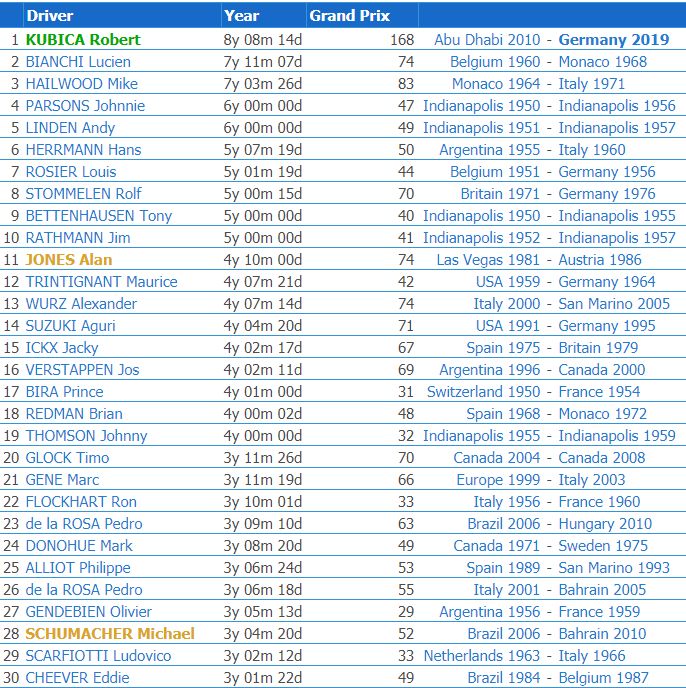 |  | Driver | Year | Grand Prix |  |
|---|---|---|---|---|
| 1 | KUBICA Robert | 8y 08m 14d | 168 | Abu Dhabi 2010 - Germany 2019 |
| 2 | BIANCHI Lucien | 7y 11m 07d | 74 | Belgium 1960 - Monaco 1968 |
| 3 | HAILWOOD Mike | 7y 03m 26d | 83 | Monaco 1964 - Italy 1971 |
| 4 | PARSONS Johnnie | 6y 00m 00d | 47 | Indianapolis 1950 - Indianapolis 1956 |
| 5 | LINDEN Andy | 6y 00m 00d | 49 | Indianapolis 1951 - Indianapolis 1957 |
| 6 | HERRMANN Hans | 5y 07m 19d | 50 | Argentina 1955 - Italy 1960 |
| 7 | ROSIER Louis | 5y 01m 19d | 44 | Belgium 1951 - Germany 1956 |
| 8 | STOMMELEN Rolf | 5y 00m 15d | 70 | Britain 1971 - Germany 1976 |
| 9 | BETTENHAUSEN Tony | 5y 00m 00d | 40 | Indianapolis 1950 - Indianapolis 1955 |
| 10 | RATHMANN Jim | 5y 00m 00d | 41 | Indianapolis 1952 - Indianapolis 1957 |
| 11 | JONES Alan | 4y 10m 00d | 74 | Las Vegas 1981 - Austria 1986 |
| 12 | TRINTIGNANT Maurice | 4y 07m 21d | 42 | USA 1959 - Germany 1964 |
| 13 | WURZ Alexander | 4y 07m 14d | 74 | Italy 2000 - San Marino 2005 |
| 14 | SUZUKI Aguri | 4y 04m 20d | 71 | USA 1991 - Germany 1995 |
| 15 | ICKX Jacky | 4y 02m 17d | 67 | Spain 1975 - Britain 1979 |
| 16 | VERSTAPPEN Jos | 4y 02m 11d | 69 | Argentina 1996 - Canada 2000 |
| 17 | BIRA Prince | 4y 01m 00d | 31 | Switzerland 1950 - France 1954 |
| 18 | REDMAN Brian | 4y 00m 02d | 48 | Spain 1968 - Monaco 1972 |
| 19 | THOMSON Johnny | 4y 00m 00d | 32 | Indianapolis 1955 - Indianapolis 1959 |
| 20 | GLOCK Timo | 3y 11m 26d | 70 | Canada 2004 - Canada 2008 |
| 21 | GENE Marc | 3y 11m 19d | 66 | Europe 1999 - Italy 2003 |
| 22 | FLOCKHART Ron | 3y 10m 01d | 33 | Italy 1956 - France 1960 |
| 23 | de la ROSA Pedro | 3y 09m 10d | 63 | Brazil 2006 - Hungary 2010 |
| 24 | DONOHUE Mark | 3y 08m 20d | 49 | Canada 1971 - Sweden 1975 |
| 25 | ALLIOT Philippe | 3y 06m 24d | 53 | Spain 1989 - San Marino 1993 |
| 26 | de la ROSA Pedro | 3y 06m 18d | 55 | Italy 2001 - Bahrain 2005 |
| 27 | GENDEBIEN Olivier | 3y 05m 13d | 29 | Argentina 1956 - France 1959 |
| 28 | SCHUMACHER Michael | 3y 04m 20d | 52 | Brazil 2006 - Bahrain 2010 |
| 29 | SCARFIOTTI Ludovico | 3y 02m 12d | 33 | Netherlands 1963 - Italy 1966 |
| 30 | CHEEVER Eddie | 3y 01m 22d | 49 | Brazil 1984 - Belgium 1987 |